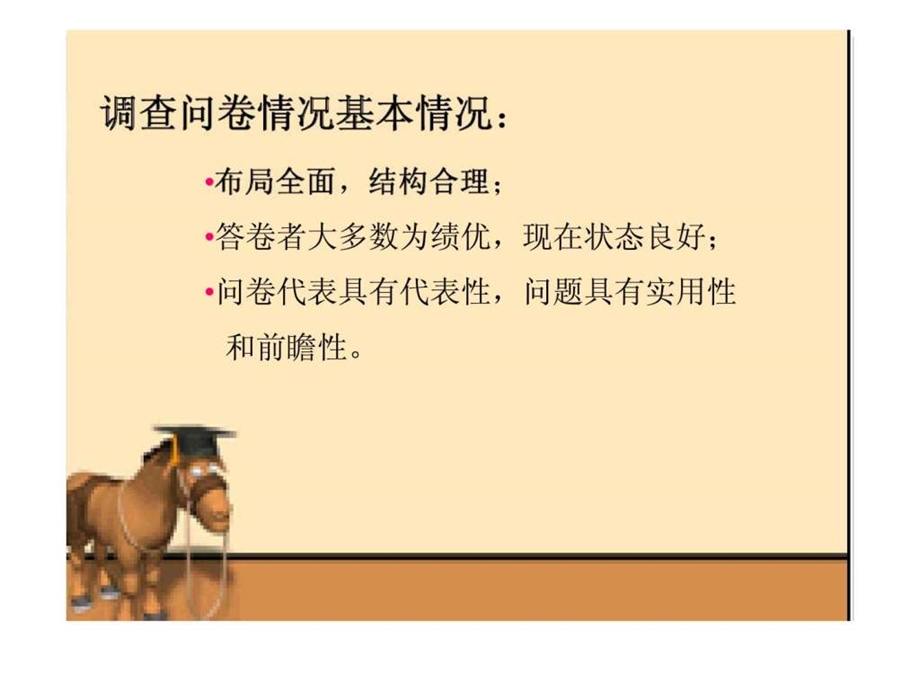 调查问卷情况基本情况：

•布局全面，结构合理；

•答卷者大多数为绩优，现在状态良好；

•问卷代表具有代表性，问题具有实用性和前瞻性。